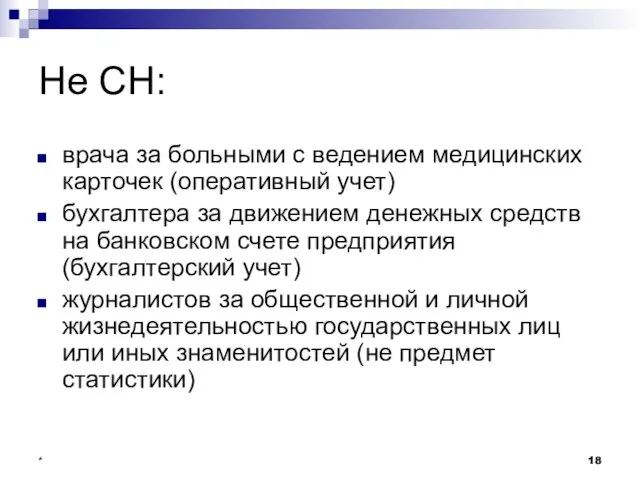 Не СН:

врача за больными с ведением медицинских карточек (оперативный учет)

бухгалтера за движением денежных средств на банковском счете предприятия (бухгалтерский учет)

журналистов за общественной и личной жизнедеятельностью государственных лиц или иных знаменитостей (не предмет статистики)

*

18